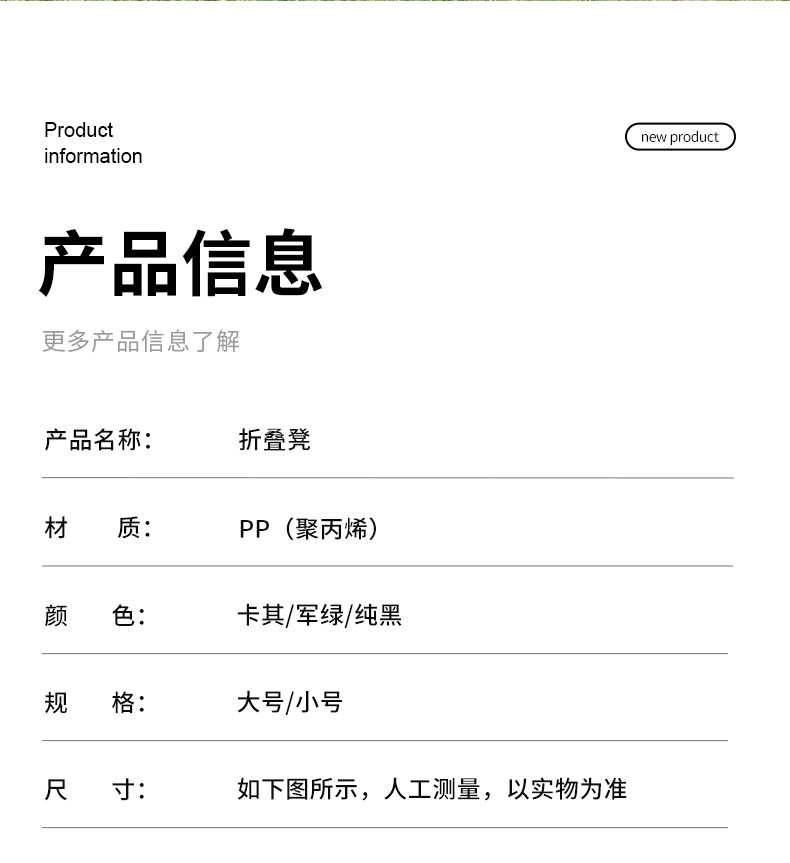 Product
information

new product

产品信息

更多产品信息了解

产品名称： 折叠凳

材 质： PP（聚丙烯）

颜 色： 卡其/军绿/纯黑

规 格： 大号/小号

尺 寸： 如下图所示，人工测量，以实物为准